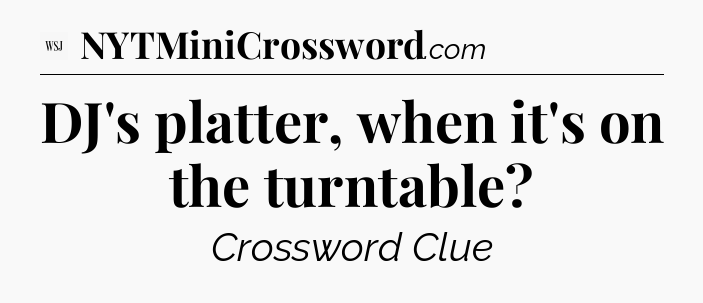 WSJ NYTMiniCrossword.com

DJ's platter, when it's on the turntable?

Crossword Clue